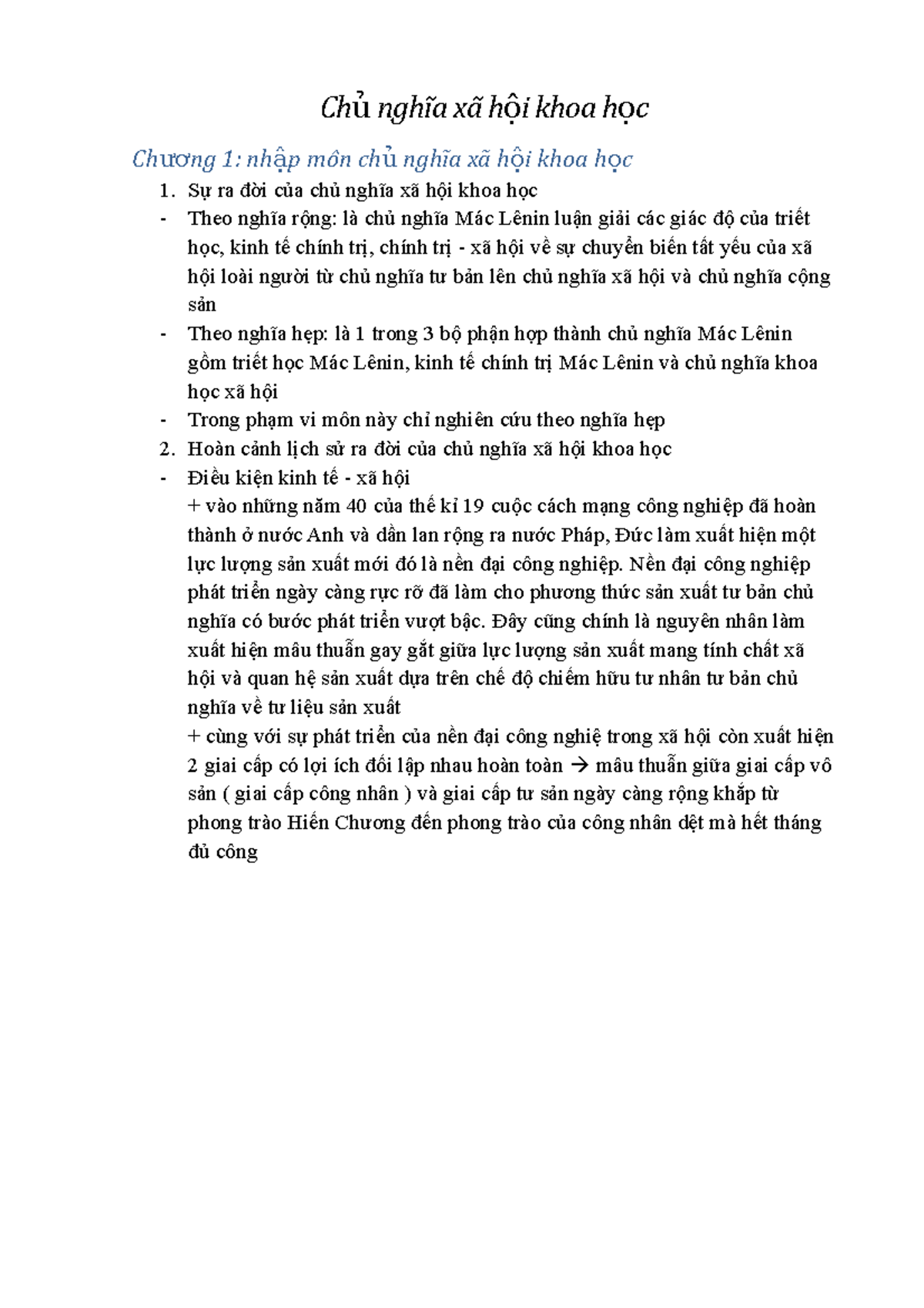 Chủ nghĩa xã hội khoa học

Chương 1: nhập môn chủ nghĩa xã hội khoa học

1. Sự ra đời của chủ nghĩa xã hội khoa học
- Theo nghĩa rộng: là chủ nghĩa Mác Lênin luận giải các giác độ của triết học, kinh tế chính trị, chính trị - xã hội về sự chuyển biến tất yếu của xã hội loài người từ chủ nghĩa tư bản lên chủ nghĩa xã hội và chủ nghĩa cộng sản
- Theo nghĩa hẹp: là 1 trong 3 bộ phận hợp thành chủ nghĩa Mác Lênin gồm triết học Mác Lênin, kinh tế chính trị Mác Lênin và chủ nghĩa khoa học xã hội
- Trong phạm vi môn này chỉ nghiên cứu theo nghĩa hẹp
2. Hoàn cảnh lịch sử ra đời của chủ nghĩa xã hội khoa học
- Điều kiện kinh tế - xã hội
+ vào những năm 40 của thế kỉ 19 cuộc cách mạng công nghiệp đã hoàn thành ở nước Anh và dần lan rộng ra nước Pháp, Đức làm xuất hiện một lực lượng sản xuất mới đó là nền đại công nghiệp. Nền đại công nghiệp phát triển ngày càng rực rỡ đã làm cho phương thức sản xuất tư bản chủ nghĩa có bước phát triển vượt bậc. Đây cũng chính là nguyên nhân làm xuất hiện mâu thuẫn gay gắt giữa lực lượng sản xuất mang tính chất xã hội và quan hệ sản xuất dựa trên chế độ chiếm hữu tư nhân tư bản chủ nghĩa về tư liệu sản xuất
+ cùng với sự phát triển của nền đại công nghiệ trong xã hội còn xuất hiện 2 giai cấp có lợi ích đối lập nhau hoàn toàn → mâu thuẫn giữa giai cấp vô sản ( giai cấp công nhân ) và giai cấp tư sản ngày càng rộng khắp từ phong trào Hiến Chương đến phong trào của công nhân dệt mà hết tháng đủ công